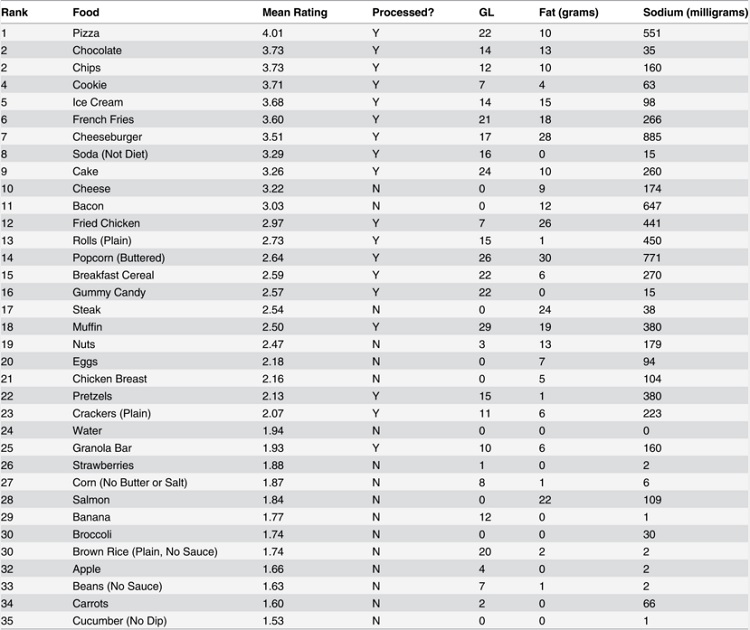 | Rank | Food | Mean Rating | Processed? | GL | Fat (grams) | Sodium (milligrams) |
|---|---|---|---|---|---|---|
| 1 | Pizza | 4.01 | Y | 22 | 10 | 551 |
| 2 | Chocolate | 3.73 | Y | 14 | 13 | 35 |
| 2 | Chips | 3.73 | Y | 12 | 10 | 160 |
| 4 | Cookie | 3.71 | Y | 7 | 4 | 63 |
| 5 | Ice Cream | 3.68 | Y | 14 | 15 | 98 |
| 6 | French Fries | 3.60 | Y | 21 | 18 | 266 |
| 7 | Cheeseburger | 3.51 | Y | 17 | 28 | 885 |
| 8 | Soda (Not Diet) | 3.29 | Y | 16 | 0 | 15 |
| 9 | Cake | 3.26 | Y | 24 | 10 | 260 |
| 10 | Cheese | 3.22 | N | 0 | 9 | 174 |
| 11 | Bacon | 3.03 | N | 0 | 12 | 647 |
| 12 | Fried Chicken | 2.97 | Y | 7 | 26 | 441 |
| 13 | Rolls (Plain) | 2.73 | Y | 15 | 1 | 450 |
| 14 | Popcorn (Buttered) | 2.64 | Y | 26 | 30 | 771 |
| 15 | Breakfast Cereal | 2.59 | Y | 22 | 6 | 270 |
| 16 | Gummy Candy | 2.57 | Y | 22 | 0 | 15 |
| 17 | Steak | 2.54 | N | 0 | 24 | 38 |
| 18 | Muffin | 2.50 | Y | 29 | 19 | 380 |
| 19 | Nuts | 2.47 | N | 3 | 13 | 179 |
| 20 | Eggs | 2.18 | N | 0 | 7 | 94 |
| 21 | Chicken Breast | 2.16 | N | 0 | 5 | 104 |
| 22 | Pretzels | 2.13 | Y | 15 | 1 | 380 |
| 23 | Crackers (Plain) | 2.07 | Y | 11 | 6 | 223 |
| 24 | Water | 1.94 | N | 0 | 0 | 0 |
| 25 | Granola Bar | 1.93 | Y | 10 | 6 | 160 |
| 26 | Strawberries | 1.88 | N | 1 | 0 | 2 |
| 27 | Corn (No Butter or Salt) | 1.87 | N | 8 | 1 | 6 |
| 28 | Salmon | 1.84 | N | 0 | 22 | 109 |
| 29 | Banana | 1.77 | N | 12 | 0 | 1 |
| 30 | Broccoli | 1.74 | N | 0 | 0 | 30 |
| 30 | Brown Rice (Plain, No Sauce) | 1.74 | N | 20 | 2 | 2 |
| 32 | Apple | 1.66 | N | 4 | 0 | 2 |
| 33 | Beans (No Sauce) | 1.63 | N | 7 | 1 | 2 |
| 34 | Carrots | 1.60 | N | 2 | 0 | 66 |
| 35 | Cucumber (No Dip) | 1.53 | N | 0 | 0 | 1 |